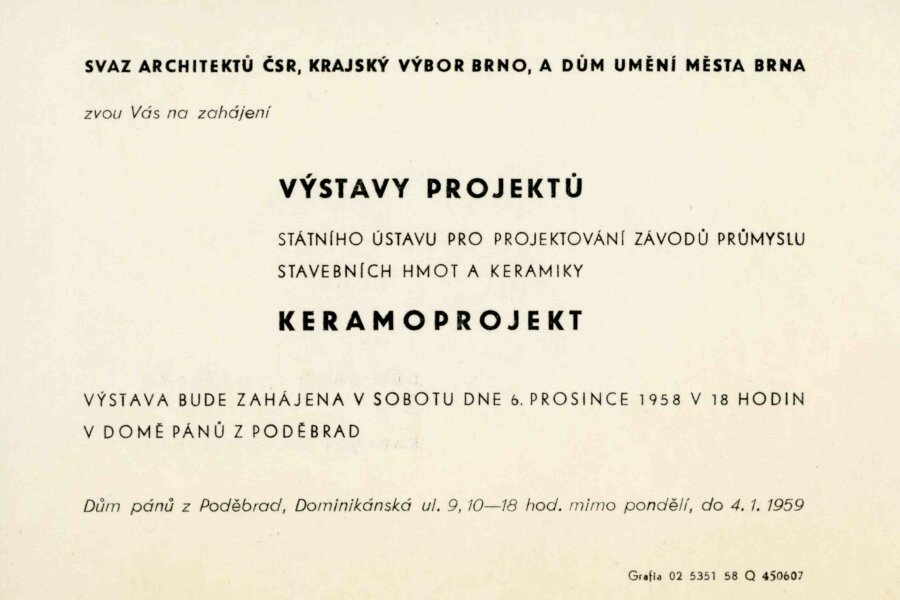 SVAZ ARCHITEKTŮ ČSR, KRAJSKÝ VÝBOR BRNO, A DŮM UMĚNÍ MĚSTA BRNA

zvou Vás na zahájení

VÝSTAVY PROJEKTŮ

STÁTNÍHO ÚSTAVU PRO PROJEKTOVÁNÍ ZÁVODŮ PRŮMYSLU STAVEBNÍCH HMOT A KERAMIKY

KERAMOPROJEKT

VÝSTAVA BUDE ZAHÁJENA V SOBOTU DNE 6. PROSINCE 1958 V 18 HODIN V DOMĚ PÁNŮ Z PODĚBRAD

Dům pánů z Poděbrad, Dominikánská ul. 9, 10—18 hod. mimo pondělí, do 4. 1. 1959

Grafia 02 5351 58 Q 450607